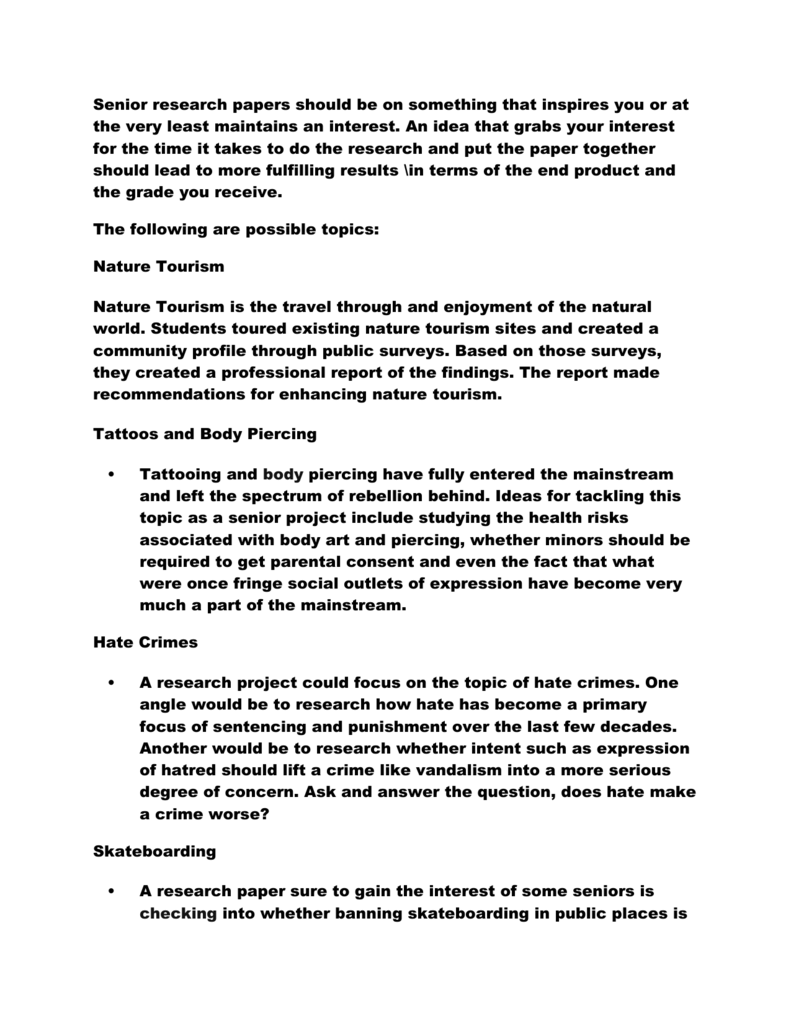 Senior research papers should be on something that inspires you or at the very least maintains an interest. An idea that grabs your interest for the time it takes to do the research and put the paper together should lead to more fulfilling results \in terms of the end product and the grade you receive.

The following are possible topics:

Nature Tourism

Nature Tourism is the travel through and enjoyment of the natural world. Students toured existing nature tourism sites and created a community profile through public surveys. Based on those surveys, they created a professional report of the findings. The report made recommendations for enhancing nature tourism.

Tattoos and Body Piercing

• Tattooing and body piercing have fully entered the mainstream and left the spectrum of rebellion behind. Ideas for tackling this topic as a senior project include studying the health risks associated with body art and piercing, whether minors should be required to get parental consent and even the fact that what were once fringe social outlets of expression have become very much a part of the mainstream.

Hate Crimes

• A research project could focus on the topic of hate crimes. One angle would be to research how hate has become a primary focus of sentencing and punishment over the last few decades. Another would be to research whether intent such as expression of hatred should lift a crime like vandalism into a more serious degree of concern. Ask and answer the question, does hate make a crime worse?

Skateboarding

• A research paper sure to gain the interest of some seniors is checking into whether banning skateboarding in public places is